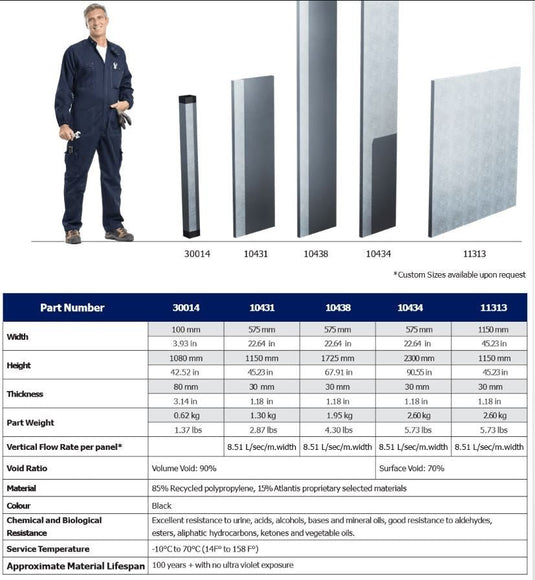 30014 10431 10438 10434 11313

*Custom Sizes available upon request

| Part Number | 30014 | 10431 | 10438 | 10434 | 11313 |
|---|---|---|---|---|---|
| Width | 100 mm | 575 mm | 575 mm | 575 mm | 1150 mm |
| | 3.93 in | 22.64 in | 22.64 in | 22.64 in | 45.23 in |
| Height | 1080 mm | 1150 mm | 1725 mm | 2300 mm | 1150 mm |
| | 42.52 in | 45.23 in | 67.91 in | 90.55 in | 45.23 in |
| Thickness | 80 mm | 30 mm | 30 mm | 30 mm | 30 mm |
| | 3.14 in | 1.18 in | 1.18 in | 1.18 in | 1.18 in |
| Part Weight | 0.62 kg | 1.30 kg | 1.95 kg | 2.60 kg | 2.60 kg |
| | 1.37 lbs | 2.87 lbs | 4.30 lbs | 5.73 lbs | 5.73 lbs |
| Vertical Flow Rate per panel* | | 8.51 L/sec/m.width | 8.51 L/sec/m.width | 8.51 L/sec/m.width | 8.51 L/sec/m.width |
| Void Ratio | Volume Void: 90% | | | Surface Void: 70% | |
| Material | 85% Recycled polypropylene, 15% Atlantis proprietary selected materials | | | | |
| Colour | Black | | | | |
| Chemical and Biological Resistance | Excellent resistance to urine, acids, alcohols, bases and mineral oils, good resistance to aldehydes, esters, aliphatic hydrocarbons, ketones and vegetable oils. | | | | |
| Service Temperature | -10°C to 70°C (14F° to 158 F°) | | | | |
| Approximate Material Lifespan | 100 years + with no ultra violet exposure | | | | |